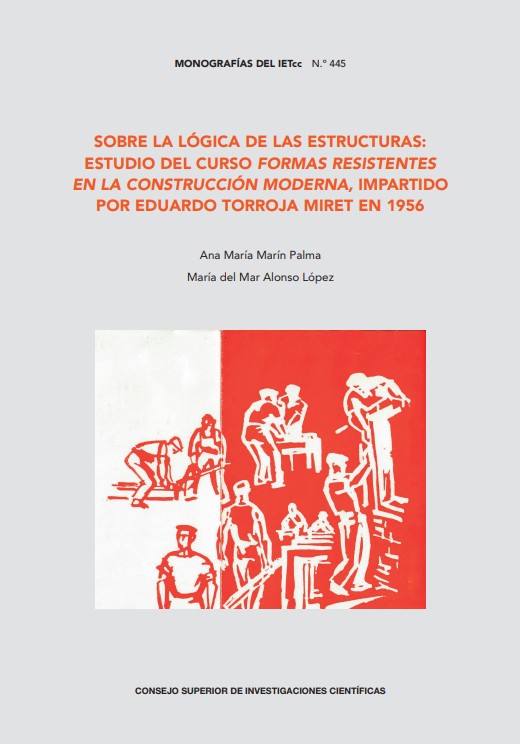 MONOGRAFÍAS DEL IETcc N.º 445

SOBRE LA LÓGICA DE LAS ESTRUCTURAS: ESTUDIO DEL CURSO FORMAS RESISTENTES EN LA CONSTRUCCIÓN MODERNA, IMPARTIDO POR EDUARDO TORROJA MIRET EN 1956

Ana María Marín Palma

María del Mar Alonso López

CONSEJO SUPERIOR DE INVESTIGACIONES CIENTÍFICAS